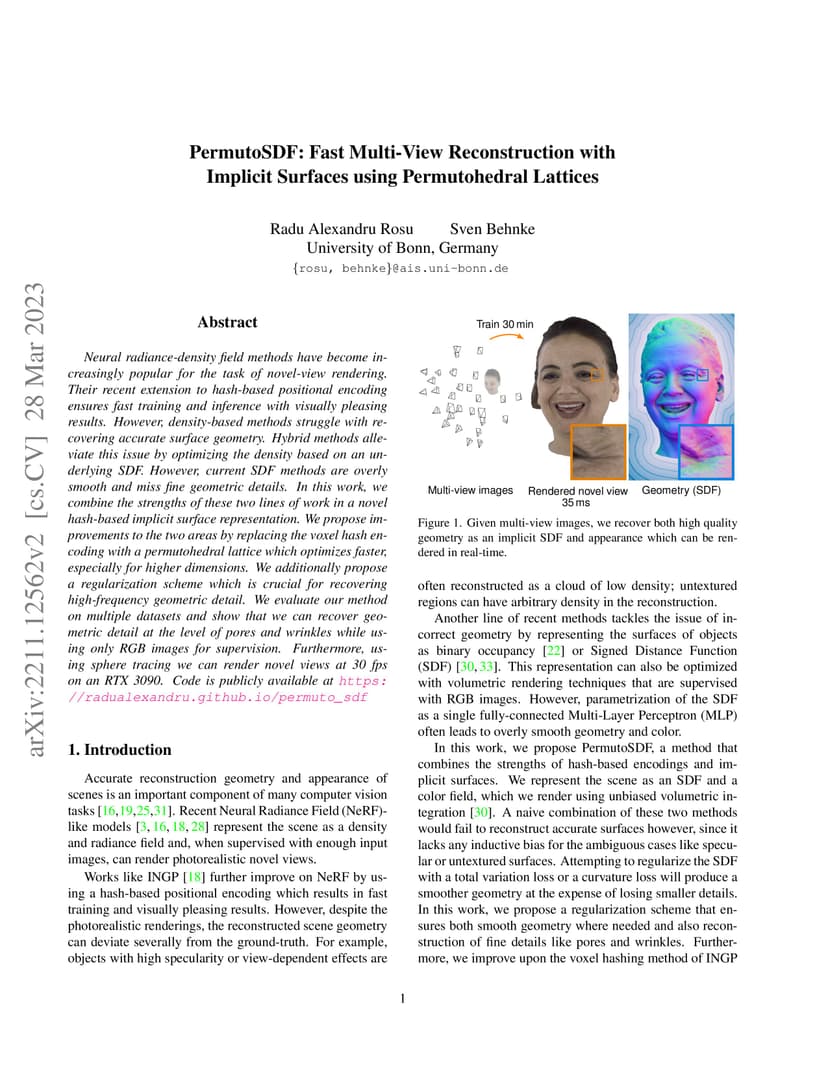 arXiv:2211.12562v2 [cs.CV] 28 Mar 2023

PermutoSDF: Fast Multi-View Reconstruction with Implicit Surfaces using Permutohedral Lattices

Radu Alexandru Rosu Sven Behnke
University of Bonn, Germany
{rosu, behnke}@ais.uni-bonn.de

Abstract

Neural radiance-density field methods have become increasingly popular for the task of novel-view rendering. Their recent extension to hash-based positional encoding ensures fast training and inference with visually pleasing results. However, density-based methods struggle with recovering accurate surface geometry. Hybrid methods alleviate this issue by optimizing the density based on an underlying SDF. However, current SDF methods are overly smooth and miss fine geometric details. In this work, we combine the strengths of these two lines of work in a novel hash-based implicit surface representation. We propose improvements to the two areas by replacing the voxel hash encoding with a permutohedral lattice which optimizes faster, especially for higher dimensions. We additionally propose a regularization scheme which is crucial for recovering high-frequency geometric detail. We evaluate our method on multiple datasets and show that we can recover geometric detail at the level of pores and wrinkles while using only RGB images for supervision. Furthermore, using sphere tracing we can render novel views at 30 fps on an RTX 3090. Code is publicly available at https://radualexandru.github.io/permuto_sdf

1. Introduction

Accurate reconstruction geometry and appearance of scenes is an important component of many computer vision tasks [16,19,25,31]. Recent Neural Radiance Field (NeRF)-like models [3, 16, 18, 28] represent the scene as a density and radiance field and, when supervised with enough input images, can render photorealistic novel views.

Works like INGP [18] further improve on NeRF by using a hash-based positional encoding which results in fast training and visually pleasing results. However, despite the photorealistic renderings, the reconstructed scene geometry can deviate severally from the ground-truth. For example, objects with high specularity or view-dependent effects are

Train 30 min

Multi-view images Rendered novel view 35 ms Geometry (SDF)

Figure 1. Given multi-view images, we recover both high quality geometry as an implicit SDF and appearance which can be rendered in real-time.

often reconstructed as a cloud of low density; untextured regions can have arbitrary density in the reconstruction.

Another line of recent methods tackles the issue of incorrect geometry by representing the surfaces of objects as binary occupancy [22] or Signed Distance Function (SDF) [30, 33]. This representation can also be optimized with volumetric rendering techniques that are supervised with RGB images. However, parametrization of the SDF as a single fully-connected Multi-Layer Perceptron (MLP) often leads to overly smooth geometry and color.

In this work, we propose PermutoSDF, a method that combines the strengths of hash-based encodings and implicit surfaces. We represent the scene as an SDF and a color field, which we render using unbiased volumetric integration [30]. A naive combination of these two methods would fail to reconstruct accurate surfaces however, since it lacks any inductive bias for the ambiguous cases like specular or untextured surfaces. Attempting to regularize the SDF with a total variation loss or a curvature loss will produce a smoother geometry at the expense of losing smaller details. In this work, we propose a regularization scheme that ensures both smooth geometry where needed and also reconstruction of fine details like pores and wrinkles. Furthermore, we improve upon the voxel hashing method of INGP

1